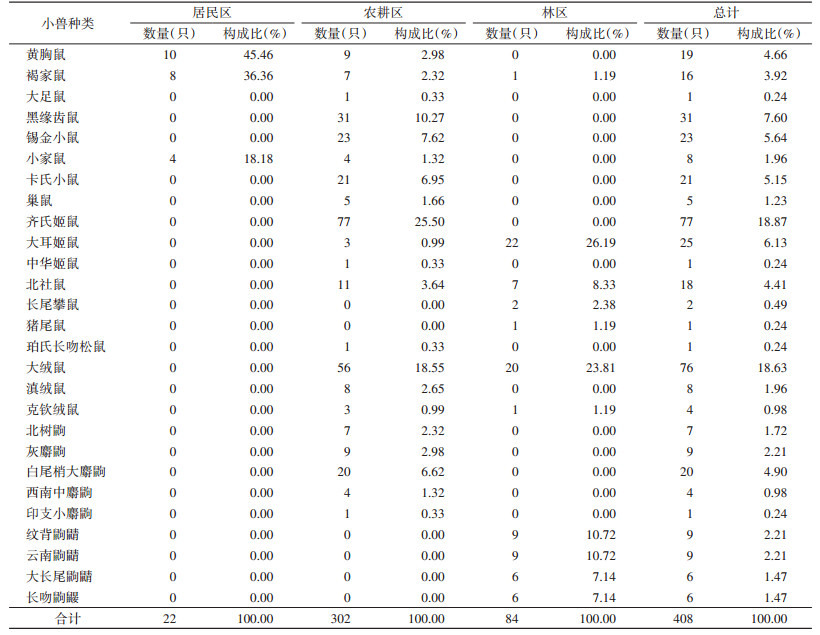 | 小兽种类 | 居民区 数量(只) | 居民区 构成比(%) | 农耕区 数量(只) | 农耕区 构成比(%) | 林区 数量(只) | 林区 构成比(%) | 总计 数量(只) | 总计 构成比(%) |
|---|---|---|---|---|---|---|---|---|
| 黄胸鼠 | 10 | 45.46 | 9 | 2.98 | 0 | 0.00 | 19 | 4.66 |
| 褐家鼠 | 8 | 36.36 | 7 | 2.32 | 1 | 1.19 | 16 | 3.92 |
| 大足鼠 | 0 | 0.00 | 1 | 0.33 | 0 | 0.00 | 1 | 0.24 |
| 黑缘齿鼠 | 0 | 0.00 | 31 | 10.27 | 0 | 0.00 | 31 | 7.60 |
| 锡金小鼠 | 0 | 0.00 | 23 | 7.62 | 0 | 0.00 | 23 | 5.64 |
| 小家鼠 | 4 | 18.18 | 4 | 1.32 | 0 | 0.00 | 8 | 1.96 |
| 卡氏小鼠 | 0 | 0.00 | 21 | 6.95 | 0 | 0.00 | 21 | 5.15 |
| 巢鼠 | 0 | 0.00 | 5 | 1.66 | 0 | 0.00 | 5 | 1.23 |
| 齐氏姬鼠 | 0 | 0.00 | 77 | 25.50 | 0 | 0.00 | 77 | 18.87 |
| 大耳姬鼠 | 0 | 0.00 | 3 | 0.99 | 22 | 26.19 | 25 | 6.13 |
| 中华姬鼠 | 0 | 0.00 | 1 | 0.33 | 0 | 0.00 | 1 | 0.24 |
| 北社鼠 | 0 | 0.00 | 11 | 3.64 | 7 | 8.33 | 18 | 4.41 |
| 长尾攀鼠 | 0 | 0.00 | 0 | 0.00 | 2 | 2.38 | 2 | 0.49 |
| 猪尾鼠 | 0 | 0.00 | 0 | 0.00 | 1 | 1.19 | 1 | 0.24 |
| 珀氏长吻松鼠 | 0 | 0.00 | 1 | 0.33 | 0 | 0.00 | 1 | 0.24 |
| 大绒鼠 | 0 | 0.00 | 56 | 18.55 | 20 | 23.81 | 76 | 18.63 |
| 滇绒鼠 | 0 | 0.00 | 8 | 2.65 | 0 | 0.00 | 8 | 1.96 |
| 克钦绒鼠 | 0 | 0.00 | 3 | 0.99 | 1 | 1.19 | 4 | 0.98 |
| 北树鼩 | 0 | 0.00 | 7 | 2.32 | 0 | 0.00 | 7 | 1.72 |
| 灰麝鼩 | 0 | 0.00 | 9 | 2.98 | 0 | 0.00 | 9 | 2.21 |
| 白尾梢大麝鼩 | 0 | 0.00 | 20 | 6.62 | 0 | 0.00 | 20 | 4.90 |
| 西南中麝鼩 | 0 | 0.00 | 4 | 1.32 | 0 | 0.00 | 4 | 0.98 |
| 印支小麝鼩 | 0 | 0.00 | 1 | 0.33 | 0 | 0.00 | 1 | 0.24 |
| 纹背鼩鼱 | 0 | 0.00 | 0 | 0.00 | 9 | 10.72 | 9 | 2.21 |
| 云南鼩鼱 | 0 | 0.00 | 0 | 0.00 | 9 | 10.72 | 9 | 2.21 |
| 大长尾鼩鼱 | 0 | 0.00 | 0 | 0.00 | 6 | 7.14 | 6 | 1.47 |
| 长吻鼩鼹 | 0 | 0.00 | 0 | 0.00 | 6 | 7.14 | 6 | 1.47 |
| 合计 | 22 | 100.00 | 302 | 100.00 | 84 | 100.00 | 408 | 100.00 |